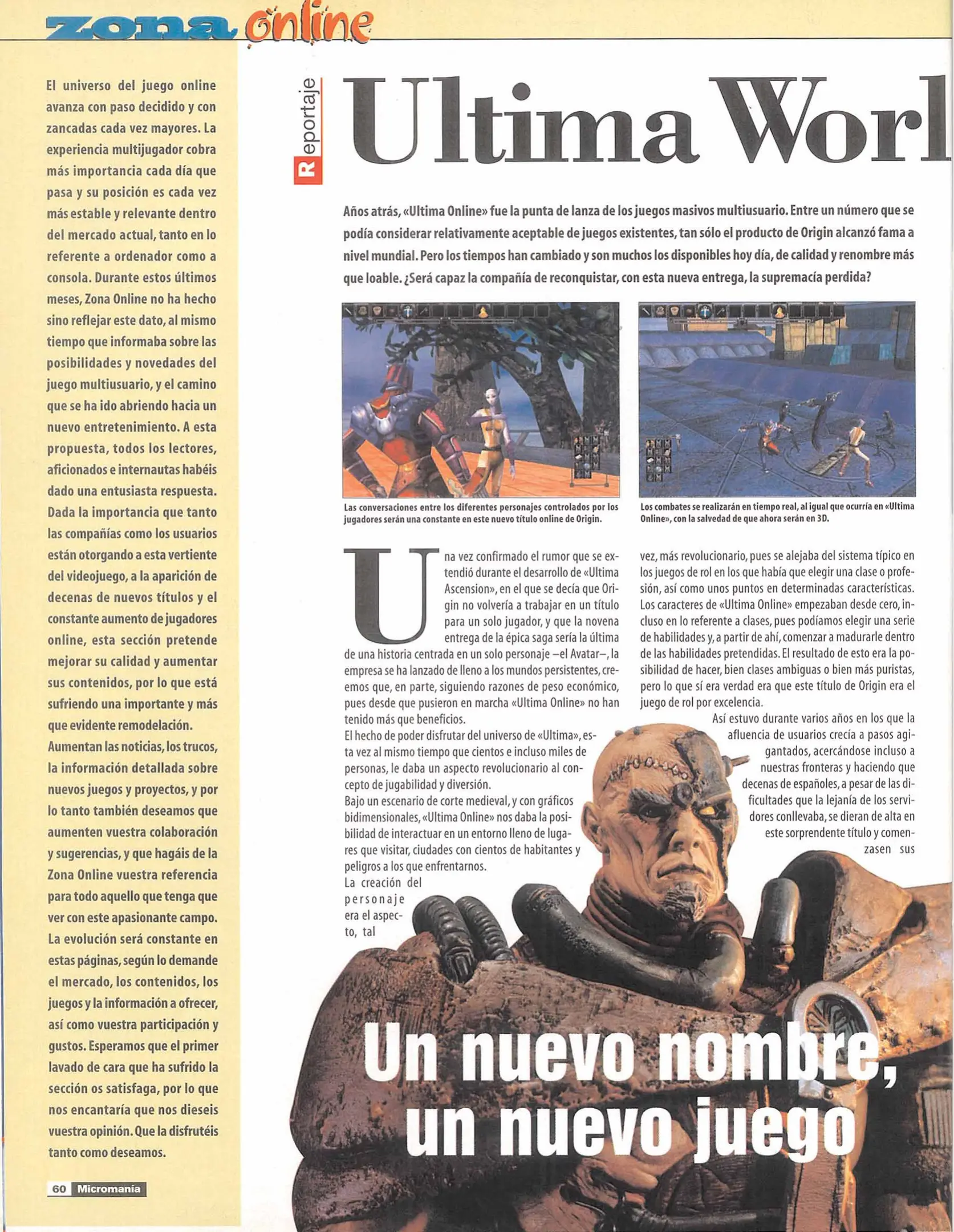 zona online

El universo del juego online avanza con paso decidido y con zancadas cada vez mayores. La experiencia multijugador cobra más importancia cada día que pasa y su posición es cada vez más estable y relevante dentro del mercado actual, tanto en lo referente a ordenador como a consola. Durante estos últimos meses, Zona Online no ha hecho sino reflejar este dato, al mismo tiempo que informaba sobre las posibilidades y novedades del juego multiusuario, y el camino que se ha ido abriendo hacia un nuevo entretenimiento. A esta propuesta, todos los lectores, aficionados e internautas habéis dado una entusiasta respuesta. Dada la importancia que tanto las compañías como los usuarios están otorgando a esta vertiente del videojuego, a la aparición de decenas de nuevos títulos y el constante aumento de jugadores online, esta sección pretende mejorar su calidad y aumentar sus contenidos, por lo que está sufriendo una importante y más que evidente remodelación. Aumentan las noticias, los trucos, la información detallada sobre nuevos juegos y proyectos, y por lo tanto también deseamos que aumenten vuestra colaboración y sugerencias, y que hagáis de la Zona Online vuestra referencia para todo aquello que tenga que ver con este apasionante campo. La evolución será constante en estas páginas, según lo demande el mercado, los contenidos, los juegos y la información a ofrecer, así como vuestra participación y gustos. Esperamos que el primer lavado de cara que ha sufrido la sección os satisfaga, por lo que nos encantaría que nos dieseis vuestra opinión. Que la disfrutéis tanto como deseamos.

60 Micromanía

Reportaje

Ultima Worl

Años atrás, «Ultima Online» fue la punta de lanza de los juegos masivos multiusuario. Entre un número que se podía considerar relativamente aceptable de juegos existentes, tan sólo el producto de Origin alcanzó fama a nivel mundial. Pero los tiempos han cambiado y son muchos los disponibles hoy día, de calidad y renombre más que loable. ¿Será capaz la compañía de reconquistar, con esta nueva entrega, la supremacía perdida?

Las conversaciones entre los diferentes personajes controlados por los jugadores serán una constante en este nuevo título online de Origin.

Los combates se realizarán en tiempo real, al igual que ocurría en «Ultima Online», con la salvedad de que ahora serán en 3D.

Una vez confirmado el rumor que se extendió durante el desarrollo de «Ultima Ascension», en el que se decía que Origin no volvería a trabajar en un título para un solo jugador, y que la novena entrega de la épica saga sería la última de una historia centrada en un solo personaje –el Avatar–, la empresa se ha lanzado de lleno a los mundos persistentes, creemos que, en parte, siguiendo razones de peso económico, pues desde que pusieron en marcha «Ultima Online» no han tenido más que beneficios.
El hecho de poder disfrutar del universo de «Ultima», esta vez al mismo tiempo que cientos e incluso miles de personas, le daba un aspecto revolucionario al concepto de jugabilidad y diversión.
Bajo un escenario de corte medieval, y con gráficos bidimensionales, «Ultima Online» nos daba la posibilidad de interactuar en un entorno lleno de lugares que visitar, ciudades con cientos de habitantes y peligros a los que enfrentarnos.
La creación del personaje era el aspecto, tal vez, más revolucionario, pues se alejaba del sistema típico en los juegos de rol en los que había que elegir una clase o profesión, así como unos puntos en determinadas características. Los caracteres de «Ultima Online» empezaban desde cero, incluso en lo referente a clases, pues podíamos elegir una serie de habilidades y, a partir de ahí, comenzar a madurarle dentro de las habilidades pretendidas. El resultado de esto era la posibilidad de hacer, bien clases ambiguas o bien más puristas, pero lo que sí era verdad era que este título de Origin era el juego de rol por excelencia.
Así estuvo durante varios años en los que la afluencia de usuarios crecía a pasos agigantados, acercándose incluso a nuestras fronteras y haciendo que decenas de españoles, a pesar de las dificultades que la lejanía de los servidores conllevaba, se dieran de alta en este sorprendente título y comenzasen sus

Un nuevo nombre, un nuevo juego